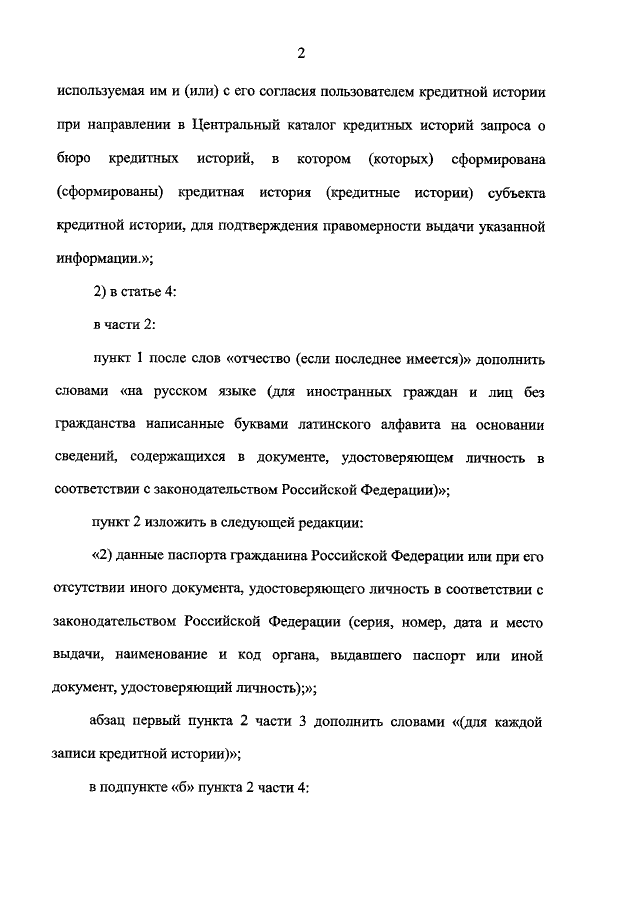 2

используемая им и (или) с его согласия пользователем кредитной истории при направлении в Центральный каталог кредитных историй запроса о бюро кредитных историй, в котором (которых) сформирована (сформированы) кредитная история (кредитные истории) субъекта кредитной истории, для подтверждения правомерности выдачи указанной информации.»;

2) в статье 4:

в части 2:

пункт 1 после слов «отчество (если последнее имеется)» дополнить словами «на русском языке (для иностранных граждан и лиц без гражданства написанные буквами латинского алфавита на основании сведений, содержащихся в документе, удостоверяющем личность в соответствии с законодательством Российской Федерации)»;

пункт 2 изложить в следующей редакции:

«2) данные паспорта гражданина Российской Федерации или при его отсутствии иного документа, удостоверяющего личность в соответствии с законодательством Российской Федерации (серия, номер, дата и место выдачи, наименование и код органа, выдавшего паспорт или иной документ, удостоверяющий личность);»;

абзац первый пункта 2 части 3 дополнить словами «(для каждой записи кредитной истории)»;

в подпункте «б» пункта 2 части 4: